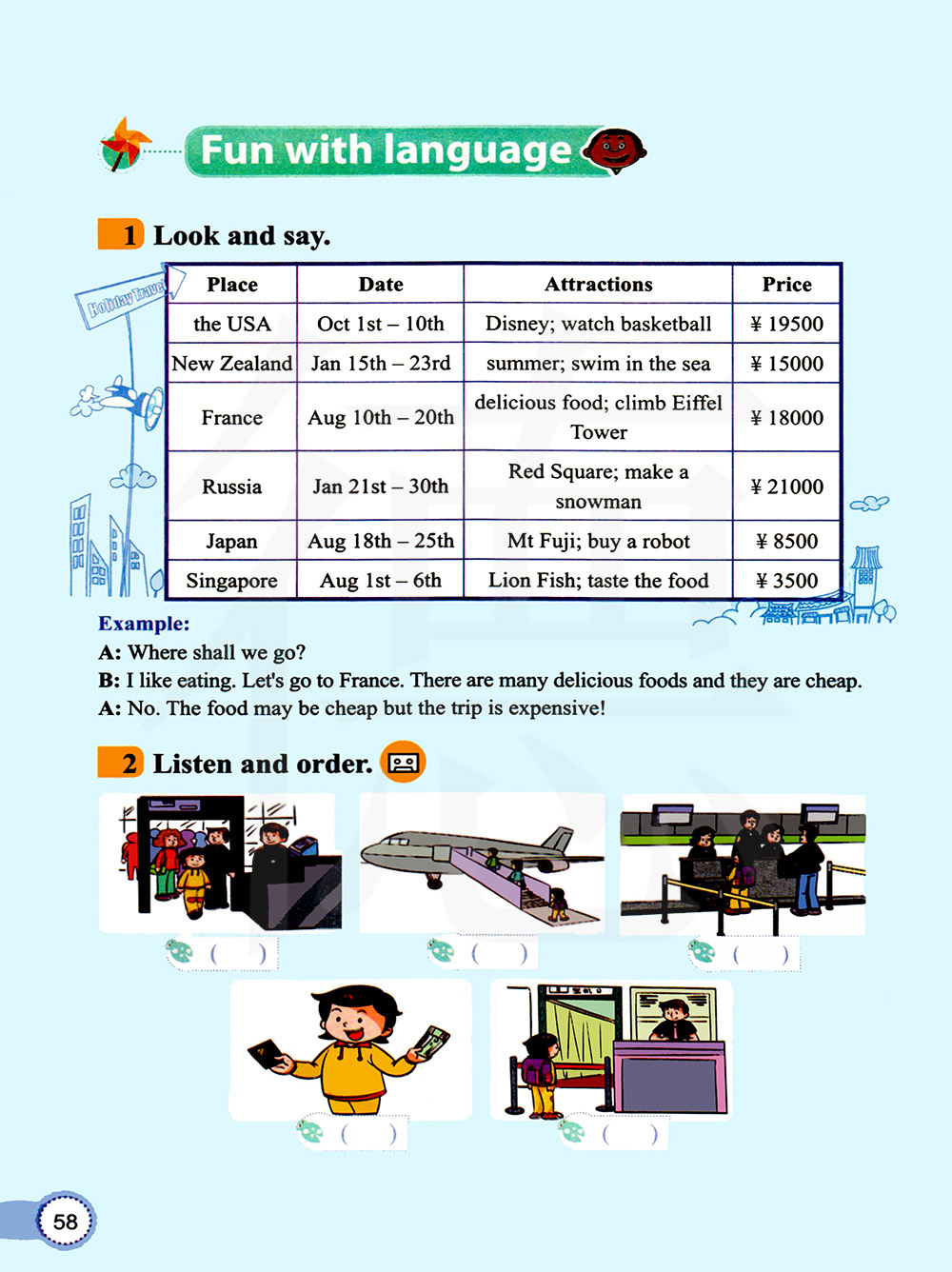 Fun with language

1 Look and say.

Holiday Travel

| Place | Date | Attractions | Price |
|---|---|---|---|
| the USA | Oct 1st – 10th | Disney; watch basketball | ¥ 19500 |
| New Zealand | Jan 15th – 23rd | summer; swim in the sea | ¥ 15000 |
| France | Aug 10th – 20th | delicious food; climb Eiffel Tower | ¥ 18000 |
| Russia | Jan 21st – 30th | Red Square; make a snowman | ¥ 21000 |
| Japan | Aug 18th – 25th | Mt Fuji; buy a robot | ¥ 8500 |
| Singapore | Aug 1st – 6th | Lion Fish; taste the food | ¥ 3500 |

Example:
A: Where shall we go?
B: I like eating. Let's go to France. There are many delicious foods and they are cheap.
A: No. The food may be cheap but the trip is expensive!

2 Listen and order.

( )
( )
( )
( )
( )

58